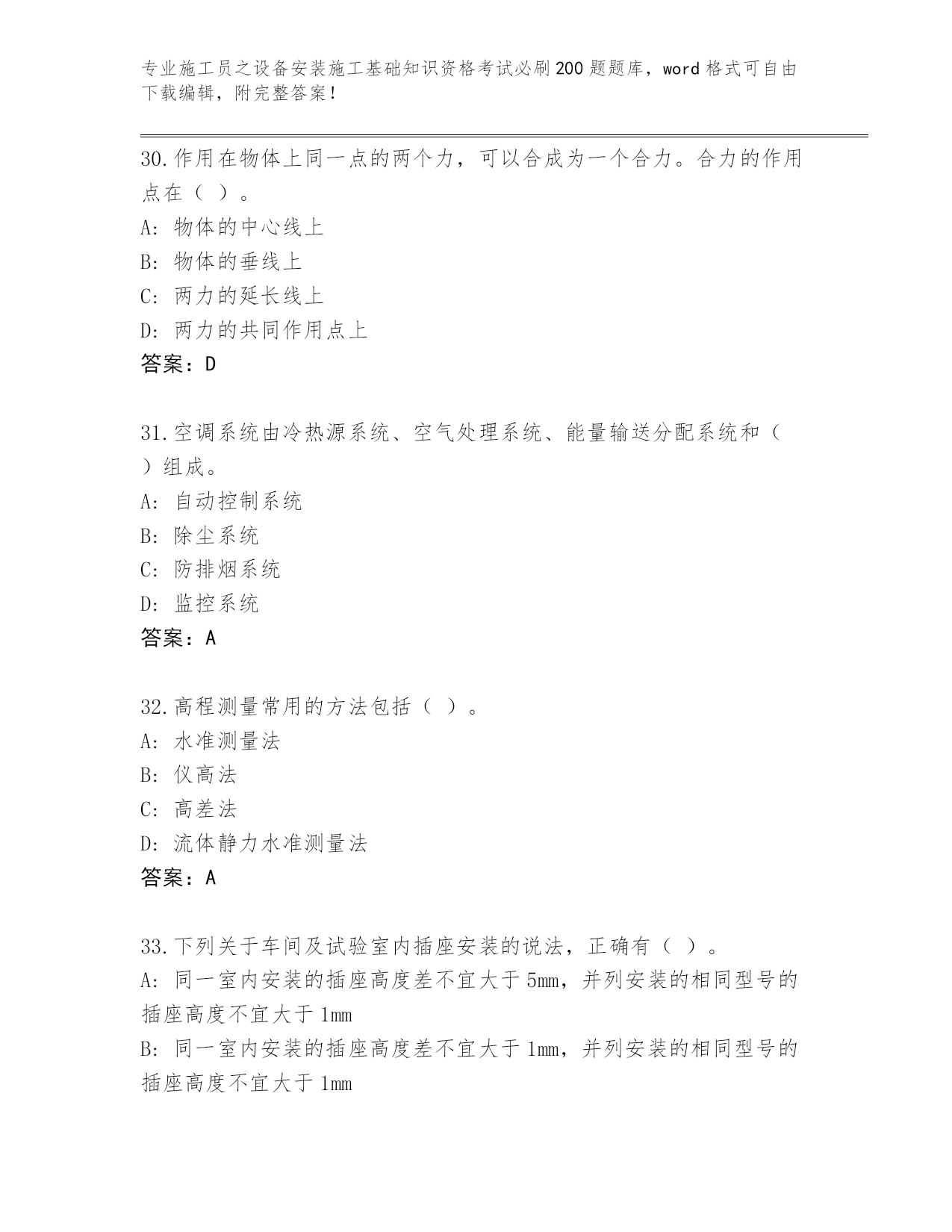 专业施工员之设备安装施工基础知识资格考试必刷200题题库，word格式可自由下载编辑，附完整答案！

30.作用在物体上同一点的两个力，可以合成为一个合力。合力的作用点在（ ）。
A: 物体的中心线上
B: 物体的垂线上
C: 两力的延长线上
D: 两力的共同作用点上
答案：D

31.空调系统由冷热源系统、空气处理系统、能量输送分配系统和（ ）组成。
A: 自动控制系统
B: 除尘系统
C: 防排烟系统
D: 监控系统
答案：A

32.高程测量常用的方法包括（ ）。
A: 水准测量法
B: 仪高法
C: 高差法
D: 流体静力水准测量法
答案：A

33.下列关于车间及试验室内插座安装的说法，正确有（ ）。
A: 同一室内安装的插座高度差不宜大于5mm，并列安装的相同型号的插座高度不宜大于1mm
B: 同一室内安装的插座高度差不宜大于1mm，并列安装的相同型号的插座高度不宜大于1mm